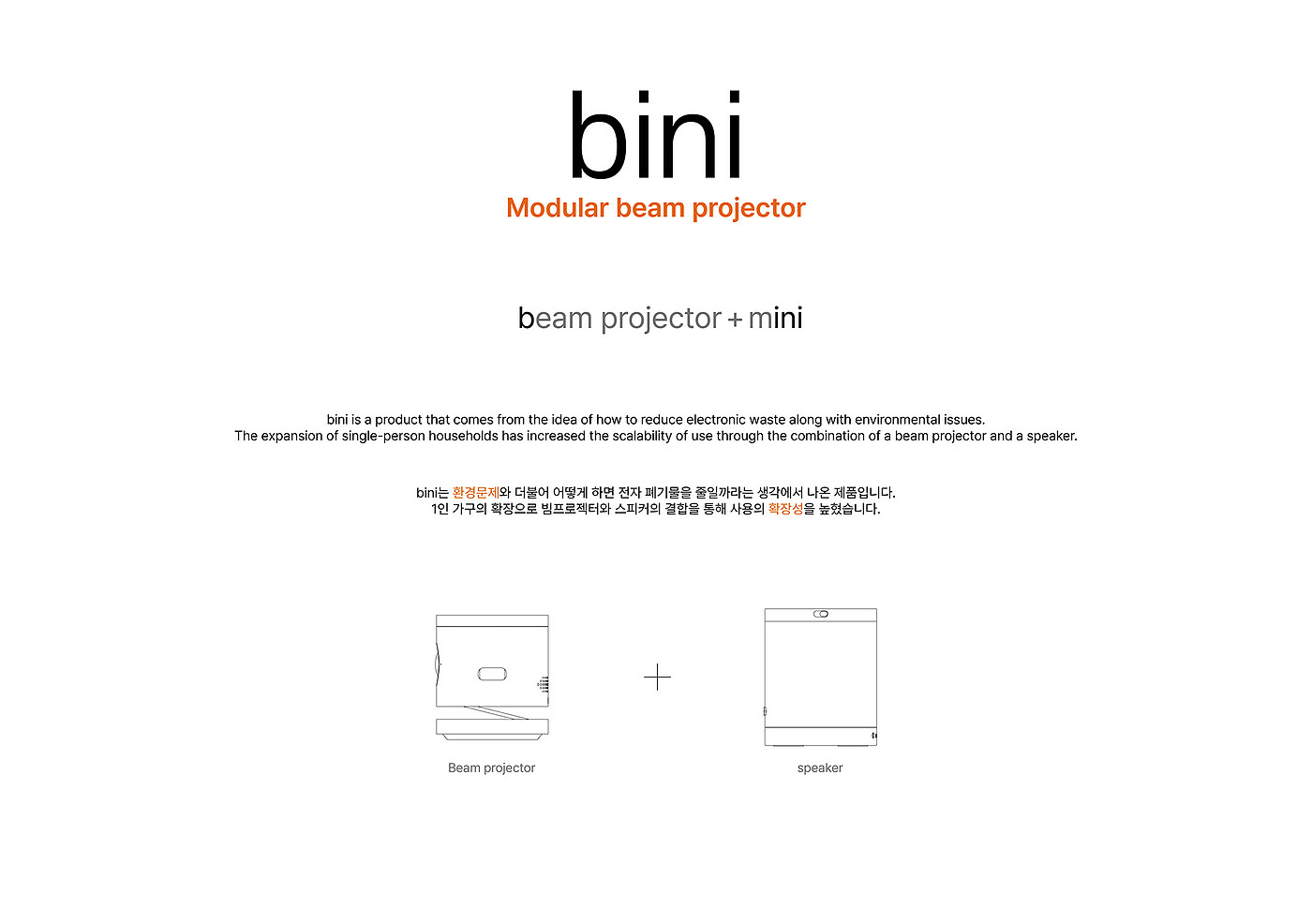 bini

Modular beam projector

beam projector + mini

bini is a product that comes from the idea of how to reduce electronic waste along with environmental issues. The expansion of single-person households has increased the scalability of use through the combination of a beam projector and a speaker.

bini는 환경문제와 더불어 어떻게 하면 전자 폐기물을 줄일까라는 생각에서 나온 제품입니다. 1인 가구의 확장으로 빔프로젝터와 스피커의 결합을 통해 사용의 확장성을 높혔습니다.

Beam projector

speaker